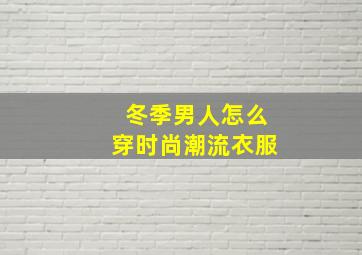 冬季男人怎么
穿时尚潮流衣服